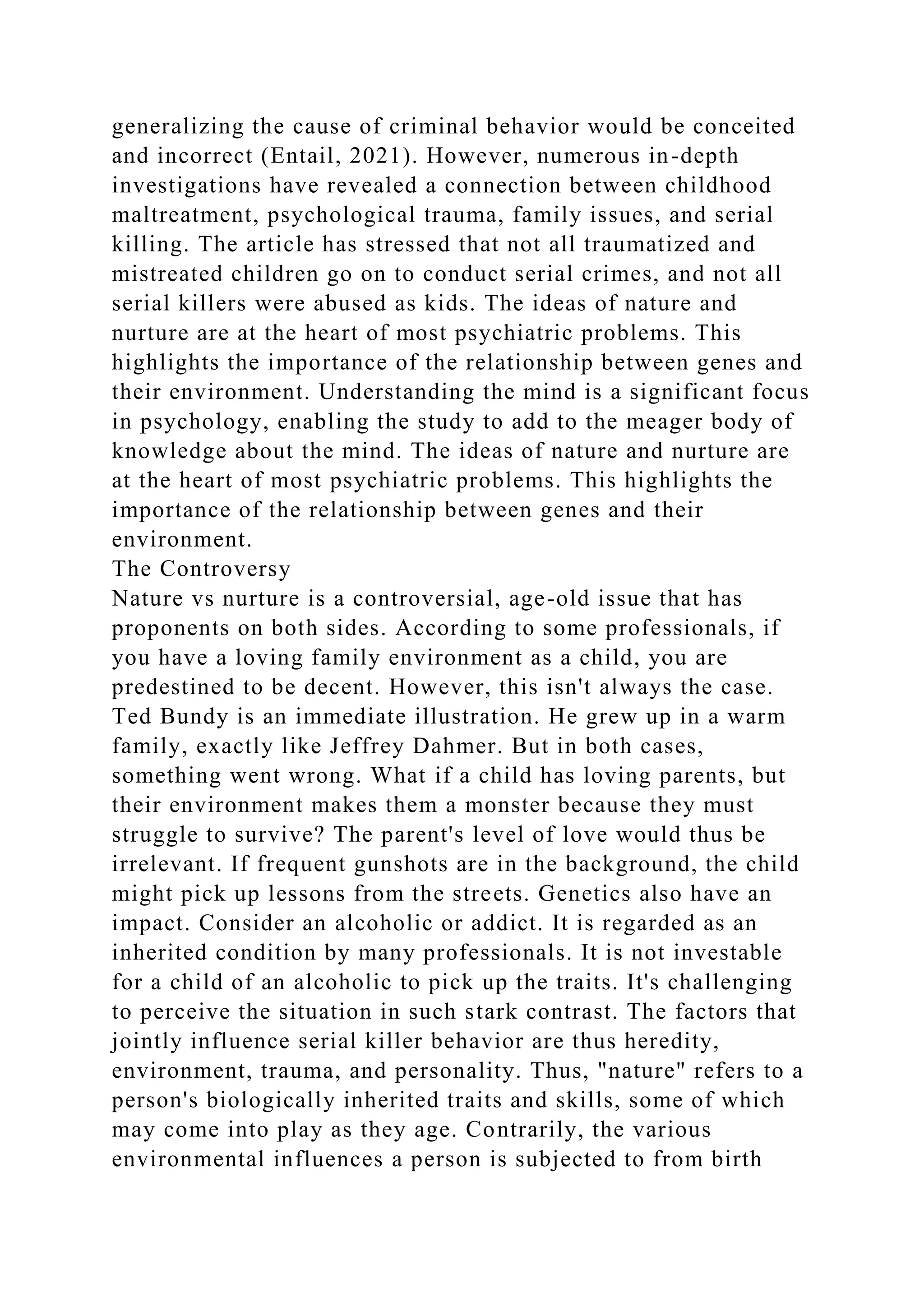 generalizing the cause of criminal behavior would be conceited and incorrect (Entail, 2021). However, numerous in-depth investigations have revealed a connection between childhood maltreatment, psychological trauma, family issues, and serial killing. The article has stressed that not all traumatized and mistreated children go on to conduct serial crimes, and not all serial killers were abused as kids. The ideas of nature and nurture are at the heart of most psychiatric problems. This highlights the importance of the relationship between genes and their environment. Understanding the mind is a significant focus in psychology, enabling the study to add to the meager body of knowledge about the mind. The ideas of nature and nurture are at the heart of most psychiatric problems. This highlights the importance of the relationship between genes and their environment.
The Controversy
Nature vs nurture is a controversial, age-old issue that has proponents on both sides. According to some professionals, if you have a loving family environment as a child, you are predestined to be decent. However, this isn't always the case. Ted Bundy is an immediate illustration. He grew up in a warm family, exactly like Jeffrey Dahmer. But in both cases, something went wrong. What if a child has loving parents, but their environment makes them a monster because they must struggle to survive? The parent's level of love would thus be irrelevant. If frequent gunshots are in the background, the child might pick up lessons from the streets. Genetics also have an impact. Consider an alcoholic or addict. It is regarded as an inherited condition by many professionals. It is not investable for a child of an alcoholic to pick up the traits. It's challenging to perceive the situation in such stark contrast. The factors that jointly influence serial killer behavior are thus heredity, environment, trauma, and personality. Thus, "nature" refers to a person's biologically inherited traits and skills, some of which may come into play as they age. Contrarily, the various environmental influences a person is subjected to from birth